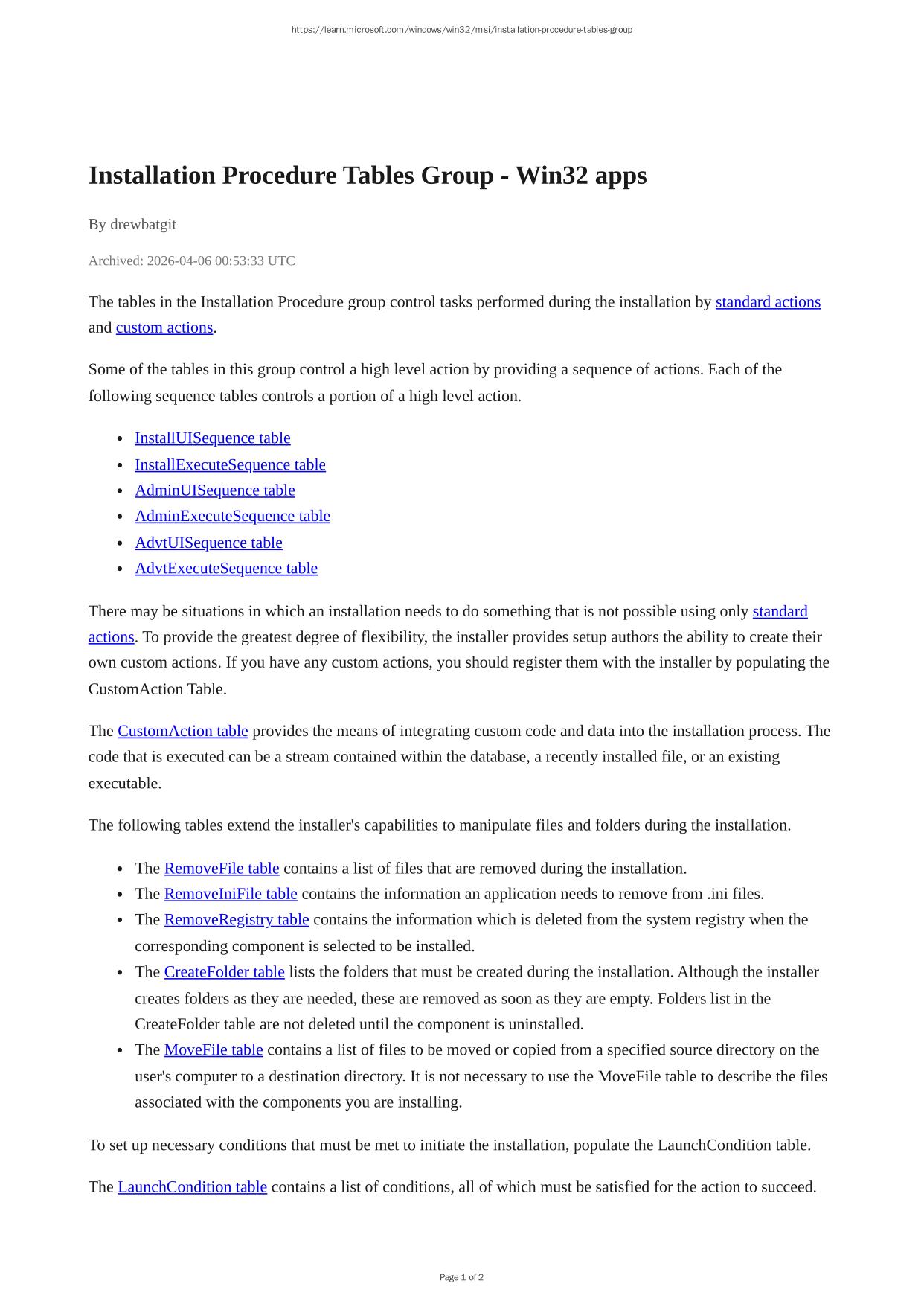 https://learn.microsoft.com/windows/win32/msi/installation-procedure-tables-group

Installation Procedure Tables Group - Win32 apps

By drewbatgit

Archived: 2026-04-06 00:53:33 UTC

The tables in the Installation Procedure group control tasks performed during the installation by standard actions and custom actions.

Some of the tables in this group control a high level action by providing a sequence of actions. Each of the following sequence tables controls a portion of a high level action.

- InstallUISequence table
- InstallExecuteSequence table
- AdminUISequence table
- AdminExecuteSequence table
- AdvtUISequence table
- AdvtExecuteSequence table

There may be situations in which an installation needs to do something that is not possible using only standard actions. To provide the greatest degree of flexibility, the installer provides setup authors the ability to create their own custom actions. If you have any custom actions, you should register them with the installer by populating the CustomAction Table.

The CustomAction table provides the means of integrating custom code and data into the installation process. The code that is executed can be a stream contained within the database, a recently installed file, or an existing executable.

The following tables extend the installer's capabilities to manipulate files and folders during the installation.

- The RemoveFile table contains a list of files that are removed during the installation.
- The RemoveIniFile table contains the information an application needs to remove from .ini files.
- The RemoveRegistry table contains the information which is deleted from the system registry when the corresponding component is selected to be installed.
- The CreateFolder table lists the folders that must be created during the installation. Although the installer creates folders as they are needed, these are removed as soon as they are empty. Folders list in the CreateFolder table are not deleted until the component is uninstalled.
- The MoveFile table contains a list of files to be moved or copied from a specified source directory on the user's computer to a destination directory. It is not necessary to use the MoveFile table to describe the files associated with the components you are installing.

To set up necessary conditions that must be met to initiate the installation, populate the LaunchCondition table.

The LaunchCondition table contains a list of conditions, all of which must be satisfied for the action to succeed.

Page 1 of 2